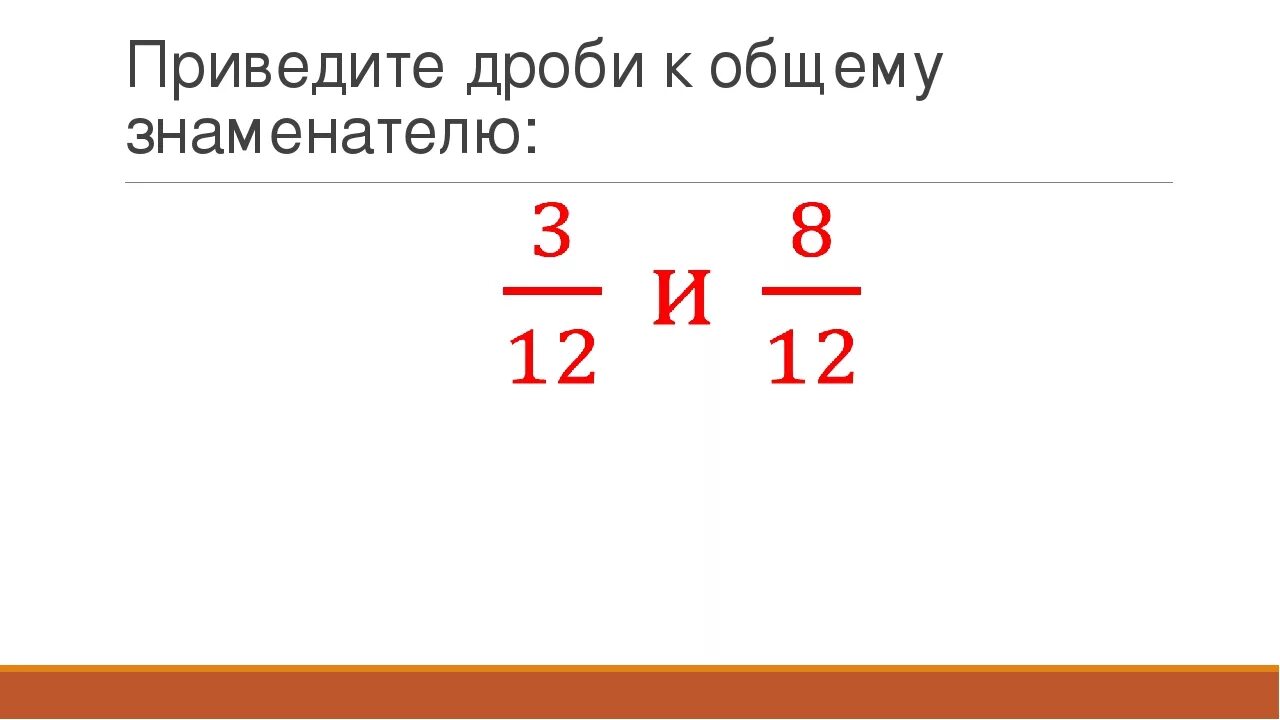 Приведите дроби к общему знаменателю:

$\frac{3}{12}$ и $\frac{8}{12}$